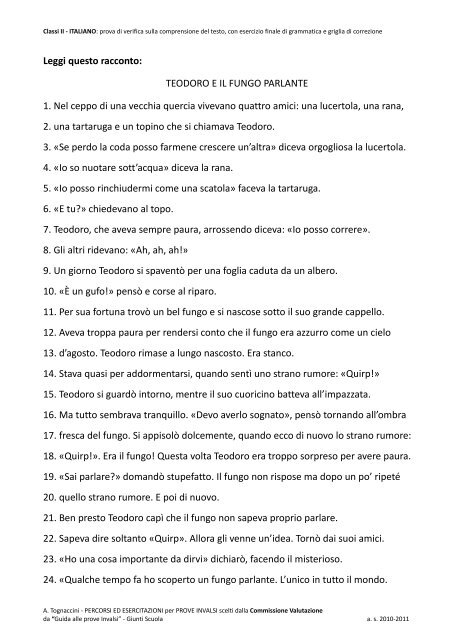 Classi II - ITALIANO: prova di verifica sulla comprensione del testo, con esercizio finale di grammatica e griglia di correzione

Leggi questo racconto:

TEODORO E IL FUNGO PARLANTE

1. Nel ceppo di una vecchia quercia vivevano quattro amici: una lucertola, una rana,

2. una tartaruga e un topino che si chiamava Teodoro.

3. «Se perdo la coda posso farmene crescere un'altra» diceva orgogliosa la lucertola.

4. «Io so nuotare sott'acqua» diceva la rana.

5. «Io posso rinchiudermi come una scatola» faceva la tartaruga.

6. «E tu?» chiedevano al topo.

7. Teodoro, che aveva sempre paura, arrossendo diceva: «Io posso correre».

8. Gli altri ridevano: «Ah, ah, ah!»

9. Un giorno Teodoro si spaventò per una foglia caduta da un albero.

10. «È un gufo!» pensò e corse al riparo.

11. Per sua fortuna trovò un bel fungo e si nascose sotto il suo grande cappello.

12. Aveva troppa paura per rendersi conto che il fungo era azzurro come un cielo

13. d'agosto. Teodoro rimase a lungo nascosto. Era stanco.

14. Stava quasi per addormentarsi, quando sentì uno strano rumore: «Quirp!»

15. Teodoro si guardò intorno, mentre il suo cuoricino batteva all'impazzata.

16. Ma tutto sembrava tranquillo. «Devo averlo sognato», pensò tornando all'ombra

17. fresca del fungo. Si appisolò dolcemente, quando ecco di nuovo lo strano rumore:

18. «Quirp!». Era il fungo! Questa volta Teodoro era troppo sorpreso per avere paura.

19. «Sai parlare?» domandò stupefatto. Il fungo non rispose ma dopo un po' ripeté

20. quello strano rumore. E poi di nuovo.

21. Ben presto Teodoro capì che il fungo non sapeva proprio parlare.

22. Sapeva dire soltanto «Quirp». Allora gli venne un'idea. Tornò dai suoi amici.

23. «Ho una cosa importante da dirvi» dichiarò, facendo il misterioso.

24. «Qualche tempo fa ho scoperto un fungo parlante. L'unico in tutto il mondo.

A. Tognaccini - PERCORSI ED ESERCITAZIONI per PROVE INVALSI scelti dalla Commissione Valutazione da "Guida alle prove Invalsi" - Giunti Scuola

a. s. 2010-2011